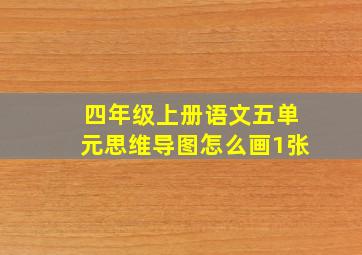 四年级上册语文五单元思维导图怎么画1张